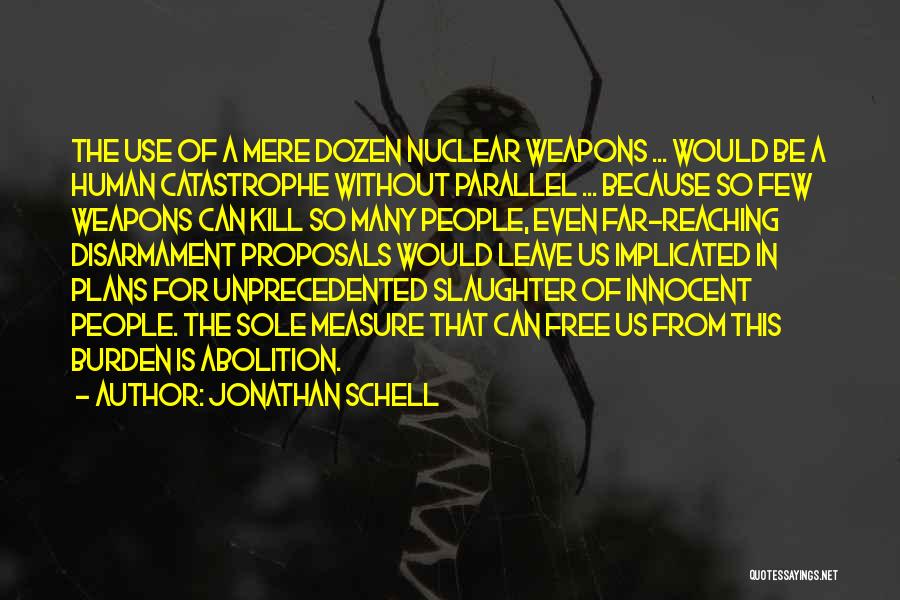 THE USE OF A MERE DOZEN NUCLEAR WEAPONS ... WOULD BE A HUMAN CATASTROPHE WITHOUT PARALLEL ... BECAUSE SO FEW WEAPONS CAN KILL SO MANY PEOPLE, EVEN FAR-REACHING DISARMAMENT PROPOSALS WOULD LEAVE US IMPLICATED IN PLANS FOR UNPRECEDENTED SLAUGHTER OF INNOCENT PEOPLE. THE SOLE MEASURE THAT CAN FREE US FROM THIS BURDEN IS ABOLITION.

- AUTHOR: JONATHAN SCHELL

QUOTESSAYINGS.NET